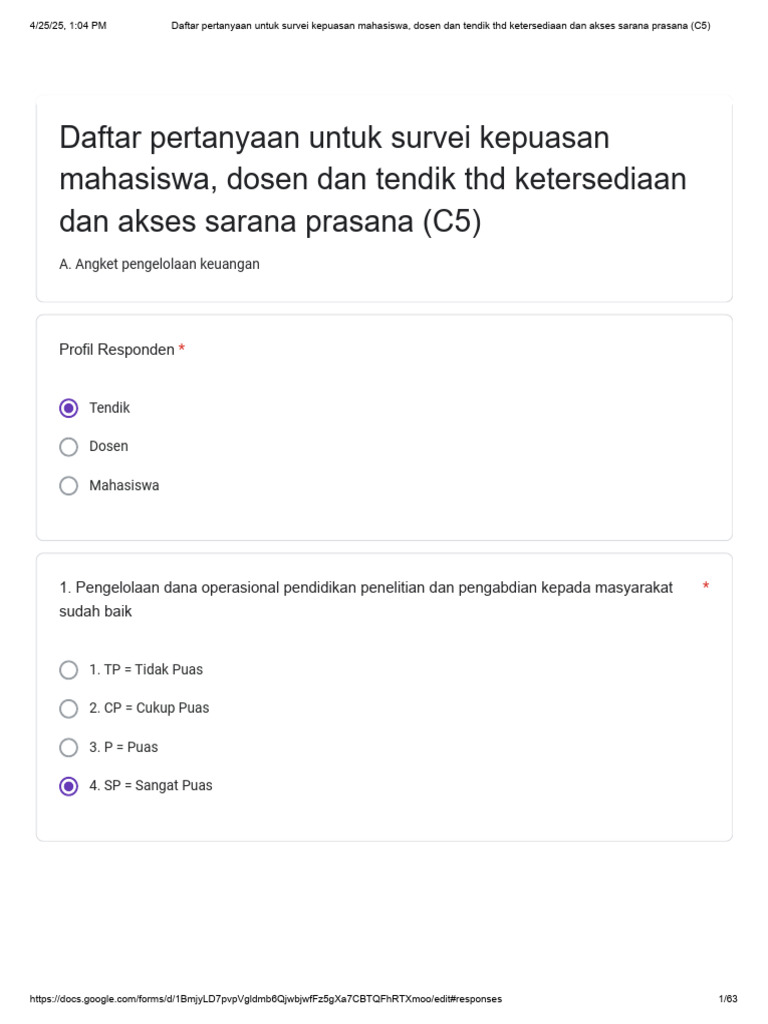 4/25/25, 1:04 PM Daftar pertanyaan untuk survei kepuasan mahasiswa, dosen dan tendik thd ketersediaan dan akses sarana prasana (C5)

Daftar pertanyaan untuk survei kepuasan mahasiswa, dosen dan tendik thd ketersediaan dan akses sarana prasana (C5)

A. Angket pengelolaan keuangan

Profil Responden *

Tendik

Dosen

Mahasiswa

1. Pengelolaan dana operasional pendidikan penelitian dan pengabdian kepada masyarakat sudah baik *

1. TP = Tidak Puas

2. CP = Cukup Puas

3. P = Puas

4. SP = Sangat Puas

https://docs.google.com/forms/d/1BmjyLD7pvpVgldmb6QjwbjwfFz5gXa7CBTQFhRTXmoo/edit#responses 1/63